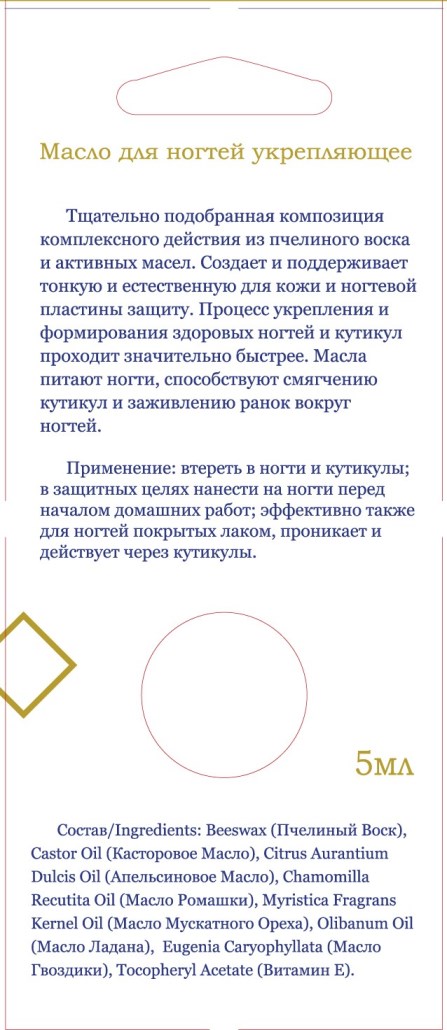 Масло для ногтей укрепляющее

Тщательно подобранная композиция комплексного действия из пчелиного воска и активных масел. Создает и поддерживает тонкую и естественную для кожи и ногтевой пластины защиту. Процесс укрепления и формирования здоровых ногтей и кутикул проходит значительно быстрее. Масла питают ногти, способствуют смягчению кутикул и заживлению ранок вокруг ногтей.

Применение: втереть в ногти и кутикулы; в защитных целях нанести на ногти перед началом домашних работ; эффективно также для ногтей покрытых лаком, проникает и действует через кутикулы.

5мл

Состав/Ingredients: Beeswax (Пчелиный Воск), Castor Oil (Касторовое Масло), Citrus Aurantium Dulcis Oil (Апельсиновое Масло), Chamomilla Recutita Oil (Масло Ромашки), Myristica Fragrans Kernel Oil (Масло Мускатного Ореха), Olibanum Oil (Масло Ладана), Eugenia Caryophyllata (Масло Гвоздики), Tocopheryl Acetate (Витамин Е).